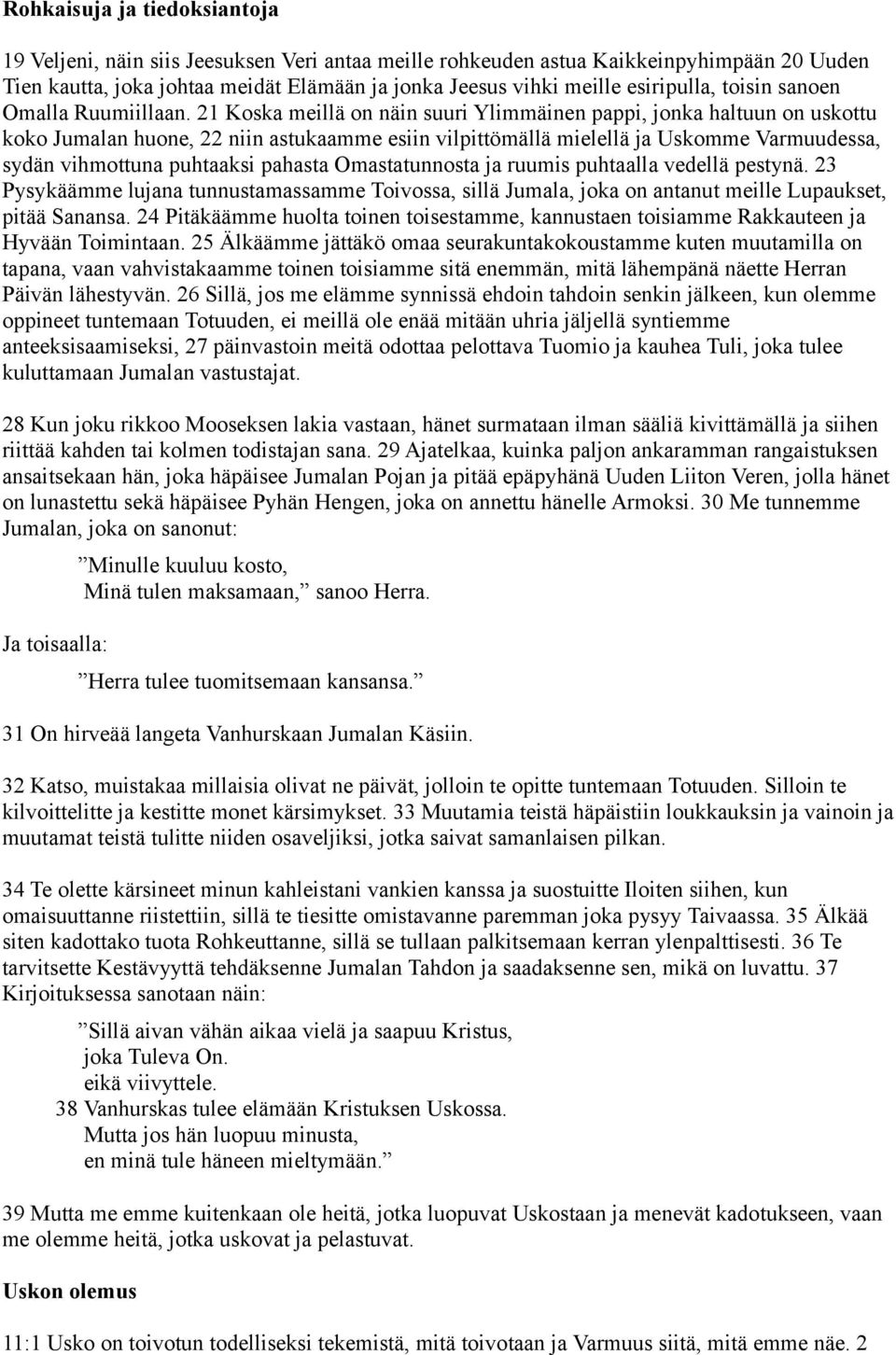 Rohkaisuja ja tiedoksiantoja

19 Veljeni, näin siis Jeesuksen Veri antaa meille rohkeuden astua Kaikkeinpyhimpään 20 Uuden Tien kautta, joka johtaa meidät Elämään ja jonka Jeesus vihki meille esiripulla, toisin sanoen Omalla Ruumiillaan. 21 Koska meillä on näin suuri Ylimmäinen pappi, jonka haltuun on uskottu koko Jumalan huone, 22 niin astukaamme esiin vilpittömällä mielellä ja Uskomme Varmuudessa, sydän vihmottuna puhtaaksi pahasta Omastatunnosta ja ruumis puhtaalla vedellä pestynä. 23 Pysykäämme lujana tunnustamassamme Toivossa, sillä Jumala, joka on antanut meille Lupaukset, pitää Sanansa. 24 Pitäkäämme huolta toinen toisestamme, kannustaen toisiamme Rakkauteen ja Hyvään Toimintaan. 25 Älkäämme jättäkö omaa seurakuntakokoustamme kuten muutamilla on tapana, vaan vahvistakaamme toinen toisiamme sitä enemmän, mitä lähempänä näette Herran Päivän lähestyvän. 26 Sillä, jos me elämme synnissä ehdoin tahdoin senkin jälkeen, kun olemme oppineet tuntemaan Totuuden, ei meillä ole enää mitään uhria jäljellä syntiemme anteeksisaamiseksi, 27 päinvastoin meitä odottaa pelottava Tuomio ja kauhea Tuli, joka tulee kuluttamaan Jumalan vastustajat.

28 Kun joku rikkoo Mooseksen lakia vastaan, hänet surmataan ilman sääliä kivittämällä ja siihen riittää kahden tai kolmen todistajan sana. 29 Ajatelkaa, kuinka paljon ankaramman rangaistuksen ansaitsekaan hän, joka häpäisee Jumalan Pojan ja pitää epäpyhänä Uuden Liiton Veren, jolla hänet on lunastettu sekä häpäisee Pyhän Hengen, joka on annettu hänelle Armoksi. 30 Me tunnemme Jumalan, joka on sanonut:

”Minulle kuuluu kosto,
Minä tulen maksamaan,” sanoo Herra.

Ja toisaalla:

”Herra tulee tuomitsemaan kansansa.”

31 On hirveää langeta Vanhurskaan Jumalan Käsiin.

32 Katso, muistakaa millaisia olivat ne päivät, jolloin te opitte tuntemaan Totuuden. Silloin te kilvoittelitte ja kestitte monet kärsimykset. 33 Muutamia teistä häpäistiin loukkauksin ja vainoin ja muutamat teistä tulitte niiden osaveljiksi, jotka saivat samanlaisen pilkan.

34 Te olette kärsineet minun kahleistani vankien kanssa ja suostuitte Iloiten siihen, kun omaisuuttanne riistettiin, sillä te tiesitte omistavanne paremman joka pysyy Taivaassa. 35 Älkää siten kadottako tuota Rohkeuttanne, sillä se tullaan palkitsemaan kerran ylenpalttisesti. 36 Te tarvitsette Kestävyyttä tehdäksenne Jumalan Tahdon ja saadaksenne sen, mikä on luvattu. 37 Kirjoituksessa sanotaan näin:

”Sillä aivan vähän aikaa vielä ja saapuu Kristus,
joka Tuleva On.
eikä viivyttele.
38 Vanhurskas tulee elämään Kristuksen Uskossa.
Mutta jos hän luopuu minusta,
en minä tule häneen mieltymään.”

39 Mutta me emme kuitenkaan ole heitä, jotka luopuvat Uskostaan ja menevät kadotukseen, vaan me olemme heitä, jotka uskovat ja pelastuvat.

Uskon olemus

11:1 Usko on toivotun todelliseksi tekemistä, mitä toivotaan ja Varmuus siitä, mitä emme näe. 2